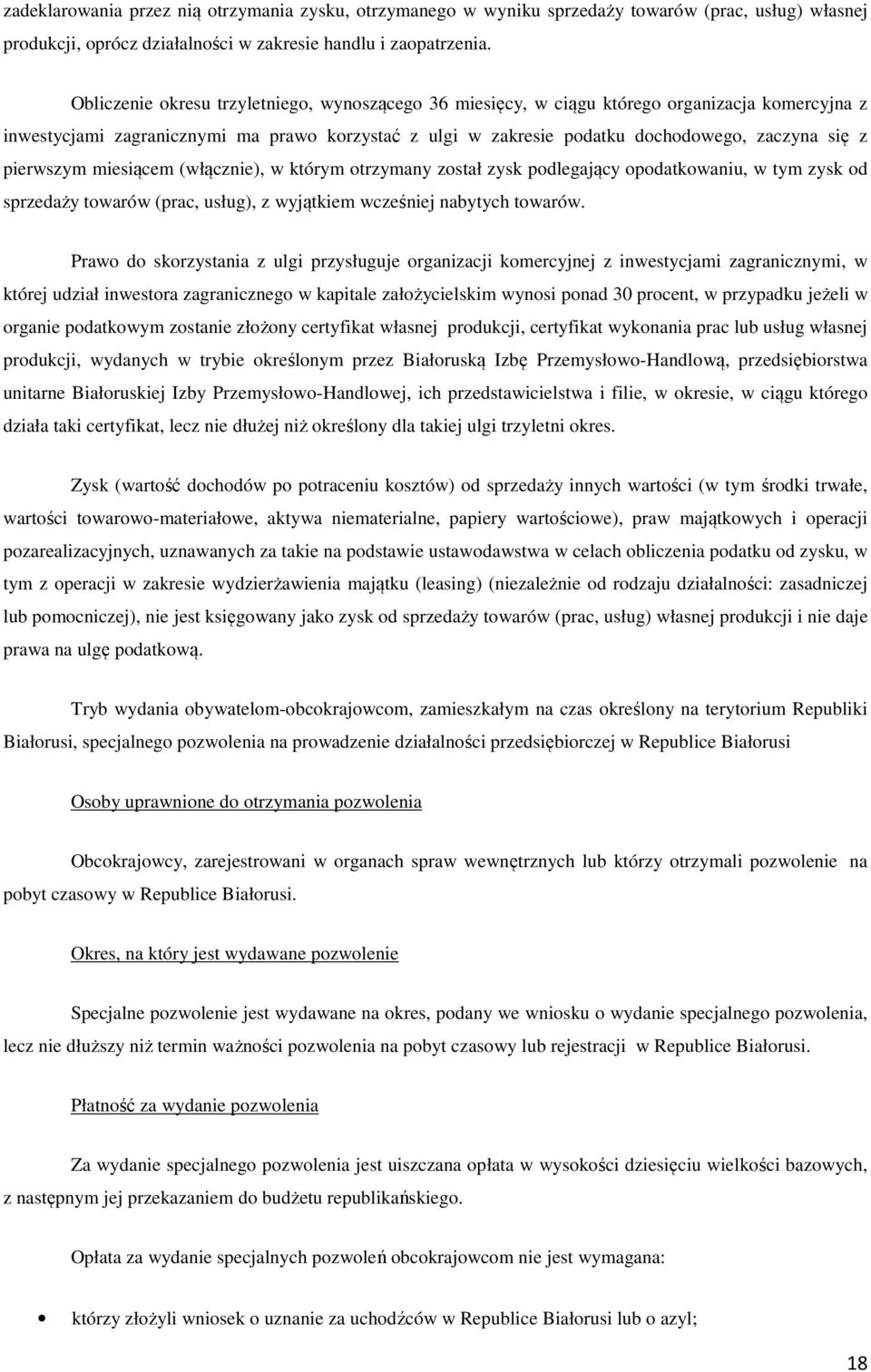 zadeklarowania przez nią otrzymania zysku, otrzymanego w wyniku sprzedaży towarów (prac, usług) własnej produkcji, oprócz działalności w zakresie handlu i zaopatrzenia.

Obliczenie okresu trzyletniego, wynoszącego 36 miesięcy, w ciągu którego organizacja komercyjna z inwestycjami zagranicznymi ma prawo korzystać z ulgi w zakresie podatku dochodowego, zaczyna się z pierwszym miesiącem (włącznie), w którym otrzymany został zysk podlegający opodatkowaniu, w tym zysk od sprzedaży towarów (prac, usług), z wyjątkiem wcześniej nabytych towarów.

Prawo do skorzystania z ulgi przysługuje organizacji komercyjnej z inwestycjami zagranicznymi, w której udział inwestora zagranicznego w kapitale założycielskim wynosi ponad 30 procent, w przypadku jeżeli w organie podatkowym zostanie złożony certyfikat własnej produkcji, certyfikat wykonania prac lub usług własnej produkcji, wydanych w trybie określonym przez Białoruską Izbę Przemysłowo-Handlową, przedsiębiorstwa unitarne Białoruskiej Izby Przemysłowo-Handlowej, ich przedstawicielstwa i filie, w okresie, w ciągu którego działa taki certyfikat, lecz nie dłużej niż określony dla takiej ulgi trzyletni okres.

Zysk (wartość dochodów po potraceniu kosztów) od sprzedaży innych wartości (w tym środki trwałe, wartości towarowo-materiałowe, aktywa niematerialne, papiery wartościowe), praw majątkowych i operacji pozarealizacyjnych, uznawanych za takie na podstawie ustawodawstwa w celach obliczenia podatku od zysku, w tym z operacji w zakresie wydzierżawienia majątku (leasing) (niezależnie od rodzaju działalności: zasadniczej lub pomocniczej), nie jest księgowany jako zysk od sprzedaży towarów (prac, usług) własnej produkcji i nie daje prawa na ulgę podatkową.

Tryb wydania obywatelom-obcokrajowcom, zamieszkałym na czas określony na terytorium Republiki Białorusi, specjalnego pozwolenia na prowadzenie działalności przedsiębiorczej w Republice Białorusi

Osoby uprawnione do otrzymania pozwolenia

Obcokrajowcy, zarejestrowani w organach spraw wewnętrznych lub którzy otrzymali pozwolenie na pobyt czasowy w Republice Białorusi.

Okres, na który jest wydawane pozwolenie

Specjalne pozwolenie jest wydawane na okres, podany we wniosku o wydanie specjalnego pozwolenia, lecz nie dłuższy niż termin ważności pozwolenia na pobyt czasowy lub rejestracji w Republice Białorusi.

Płatność za wydanie pozwolenia

Za wydanie specjalnego pozwolenia jest uiszczana opłata w wysokości dziesięciu wielkości bazowych, z następnym jej przekazaniem do budżetu republikańskiego.

Opłata za wydanie specjalnych pozwoleń obcokrajowcom nie jest wymagana:

• którzy złożyli wniosek o uznanie za uchodźców w Republice Białorusi lub o azyl;

18